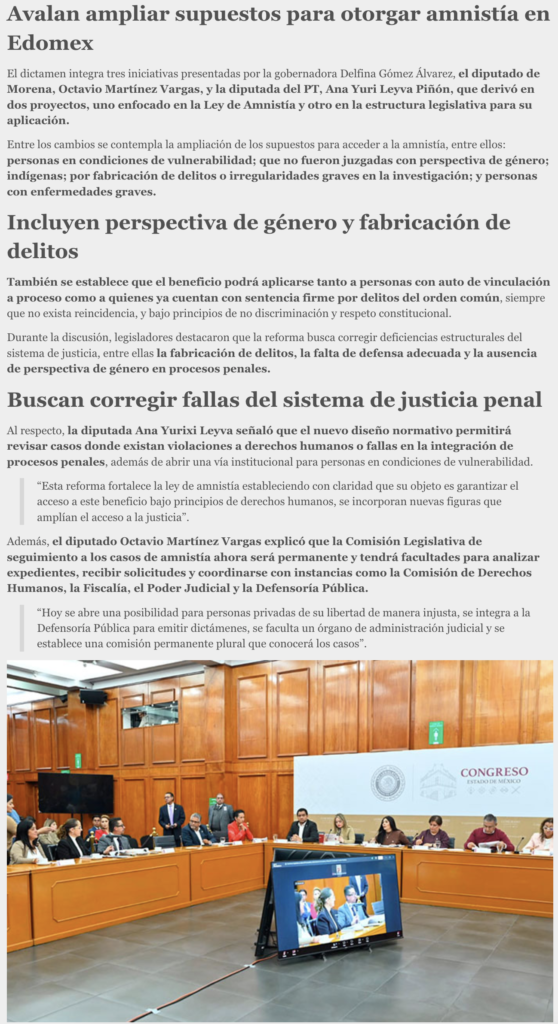 Avalan ampliar supuestos para otorgar amnistía en Edomex

El dictamen integra tres iniciativas presentadas por la gobernadora Delfina Gómez Álvarez, el diputado de Morena, Octavio Martínez Vargas, y la diputada del PT, Ana Yuri Leyva Piñón, que derivó en dos proyectos, uno enfocado en la Ley de Amnistía y otro en la estructura legislativa para su aplicación.

Entre los cambios se contempla la ampliación de los supuestos para acceder a la amnistía, entre ellos: personas en condiciones de vulnerabilidad; que no fueron juzgadas con perspectiva de género; indígenas; por fabricación de delitos o irregularidades graves en la investigación; y personas con enfermedades graves.

Incluyen perspectiva de género y fabricación de delitos

También se establece que el beneficio podrá aplicarse tanto a personas con auto de vinculación a proceso como a quienes ya cuentan con sentencia firme por delitos del orden común, siempre que no exista reincidencia, y bajo principios de no discriminación y respeto constitucional.

Durante la discusión, legisladores destacaron que la reforma busca corregir deficiencias estructurales del sistema de justicia, entre ellas la fabricación de delitos, la falta de defensa adecuada y la ausencia de perspectiva de género en procesos penales.

Buscan corregir fallas del sistema de justicia penal

Al respecto, la diputada Ana Yurixi Leyva señaló que el nuevo diseño normativo permitirá revisar casos donde existan violaciones a derechos humanos o fallas en la integración de procesos penales, además de abrir una vía institucional para personas en condiciones de vulnerabilidad.

"Esta reforma fortalece la ley de amnistía estableciendo con claridad que su objeto es garantizar el acceso a este beneficio bajo principios de derechos humanos, se incorporan nuevas figuras que amplían el acceso a la justicia".

Además, el diputado Octavio Martínez Vargas explicó que la Comisión Legislativa de seguimiento a los casos de amnistía ahora será permanente y tendrá facultades para analizar expedientes, recibir solicitudes y coordinarse con instancias como la Comisión de Derechos Humanos, la Fiscalía, el Poder Judicial y la Defensoría Pública.

"Hoy se abre una posibilidad para personas privadas de su libertad de manera injusta, se integra a la Defensoría Pública para emitir dictámenes, se faculta un órgano de administración judicial y se establece una comisión permanente plural que conocerá los casos".

CONGRESO
ESTADO DE MÉXICO